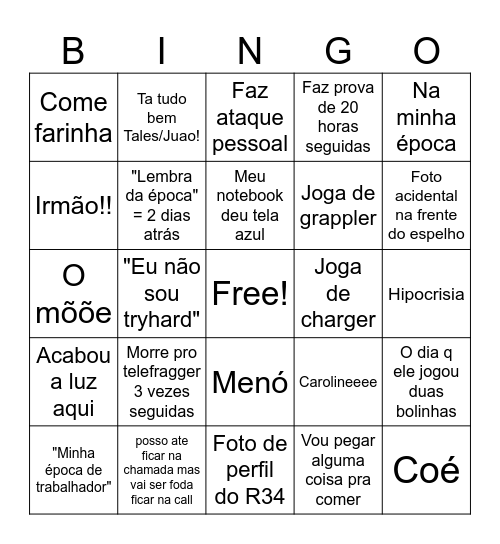 | B | I | N | G | O |
|---|---|---|---|---|
| Come farinha | Ta tudo bem Tales/Juao! | Faz ataque pessoal | Faz prova de 20 horas seguidas | Na minha época |
| Irmão!! | "Lembra da época" = 2 dias atrás | Meu notebook deu tela azul | Joga de grappler | Foto acidental na frente do espelho |
| O mõõe | "Eu não sou tryhard" | Free! | Joga de charger | Hipocrisia |
| Acabou a luz aqui | Morre pro telefragger 3 vezes seguidas | Menó | Carolineeee | O dia q ele jogou duas bolinhas |
| "Minha época de trabalhador" | posso ate ficar na chamada mas vai ser foda ficar na call | Foto de perfil do R34 | Vou pegar alguma coisa pra comer | Coé |